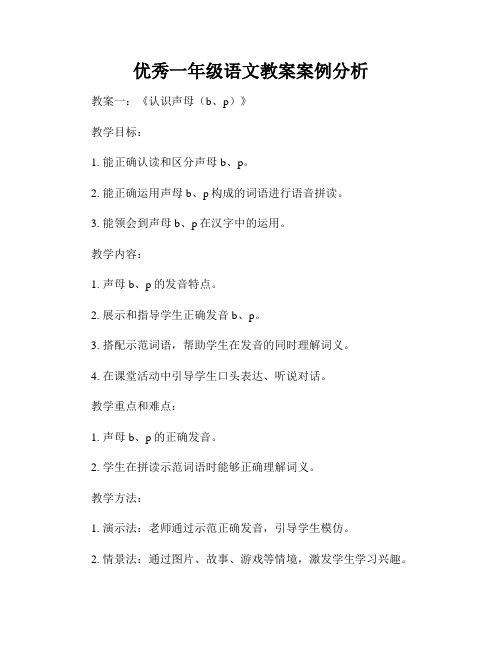 优秀一年级语文教案案例分析

教案一：《认识声母（b、p）》

教学目标：

1. 能正确认读和区分声母 b、p。

2. 能正确运用声母 b、p 构成的词语进行语音拼读。

3. 能领会到声母 b、p 在汉字中的运用。

教学内容：

1. 声母 b、p 的发音特点。

2. 展示和指导学生正确发音 b、p。

3. 搭配示范词语，帮助学生在发音的同时理解词义。

4. 在课堂活动中引导学生口头表达、听说对话。

教学重点和难点：

1. 声母 b、p 的正确发音。

2. 学生在拼读示范词语时能够正确理解词义。

教学方法：

1. 演示法：老师通过示范正确发音，引导学生模仿。

2. 情景法：通过图片、故事、游戏等情境，激发学生学习兴趣。